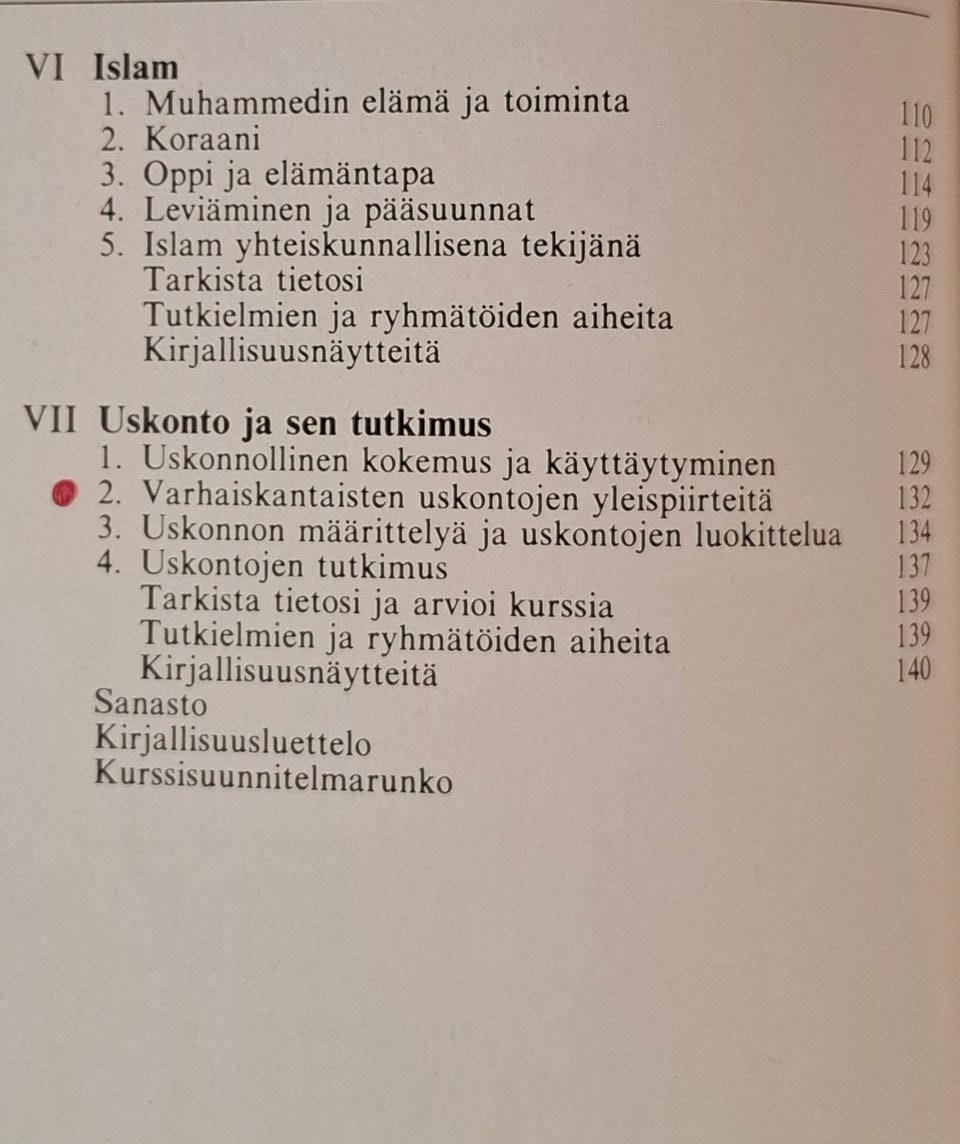 VI Islam
1. Muhammedin elämä ja toiminta 110
2. Koraani 112
3. Oppi ja elämäntapa 114
4. Leviäminen ja pääsuunnat 119
5. Islam yhteiskunnallisena tekijänä 123
Tarkista tietosi 127
Tutkielmien ja ryhmätöiden aiheita 127
Kirjallisuusnäytteitä 128

VII Uskonto ja sen tutkimus
1. Uskonnollinen kokemus ja käyttäytyminen 129
2. Varhaiskantaisten uskontojen yleispiirteitä 132
3. Uskonnon määrittelyä ja uskontojen luokittelua 134
4. Uskontojen tutkimus 137
Tarkista tietosi ja arvioi kurssia 139
Tutkielmien ja ryhmätöiden aiheita 139
Kirjallisuusnäytteitä 140
Sanasto
Kirjallisuusluettelo
Kurssisuunnitelmarunko